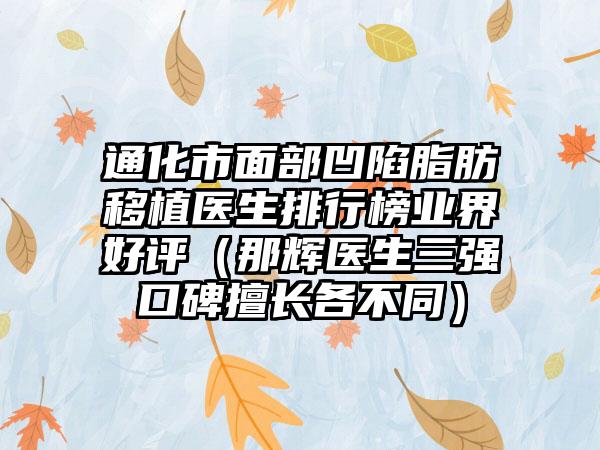 通化市面部凹陷脂肪移植医生排行榜业界好评（那辉医生三强口碑擅长各不同）